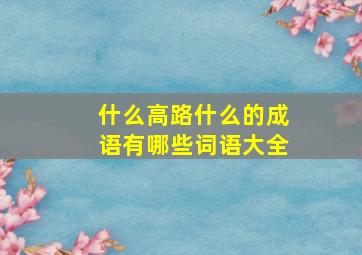 什么高路什么的成语有哪些词语大全